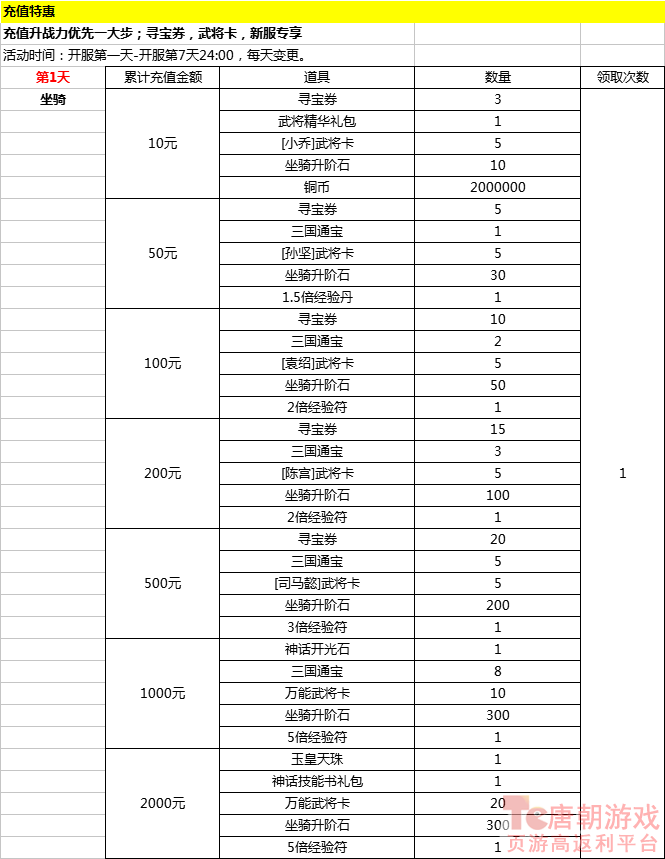 充值特惠

充值升战力优先一大步；寻宝券，武将卡，新服专享

活动时间：开服第一天-开服第7天24:00，每天变更。

| 第1天 | 累计充值金额 | 道具 | 数量 | 领取次数 |
|---|---|---|---|---|
| 坐骑 | 10元 | 寻宝券 | 3 | 1 |
| | | 武将精华礼包 | 1 | |
| | | [小乔]武将卡 | 5 | |
| | | 坐骑升阶石 | 10 | |
| | | 铜币 | 2000000 | |
| | 50元 | 寻宝券 | 5 | |
| | | 三国通宝 | 1 | |
| | | [孙坚]武将卡 | 5 | |
| | | 坐骑升阶石 | 30 | |
| | | 1.5倍经验丹 | 1 | |
| | 100元 | 寻宝券 | 10 | |
| | | 三国通宝 | 2 | |
| | | [袁绍]武将卡 | 5 | |
| | | 坐骑升阶石 | 50 | |
| | | 2倍经验符 | 1 | |
| | 200元 | 寻宝券 | 15 | |
| | | 三国通宝 | 3 | |
| | | [陈宫]武将卡 | 5 | |
| | | 坐骑升阶石 | 100 | |
| | | 2倍经验符 | 1 | |
| | 500元 | 寻宝券 | 20 | |
| | | 三国通宝 | 5 | |
| | | [司马懿]武将卡 | 5 | |
| | | 坐骑升阶石 | 200 | |
| | | 3倍经验符 | 1 | |
| | 1000元 | 神话开光石 | 1 | |
| | | 三国通宝 | 8 | |
| | | 万能武将卡 | 10 | |
| | | 坐骑升阶石 | 300 | |
| | | 5倍经验符 | 1 | |
| | 2000元 | 玉皇天珠 | 1 | |
| | | 神话技能书礼包 | 1 | |
| | | 万能武将卡 | 20 | |
| | | 坐骑升阶石 | 300 | |
| | | 5倍经验符 | 1 | |

Tc唐朝游戏
页游高返利平台